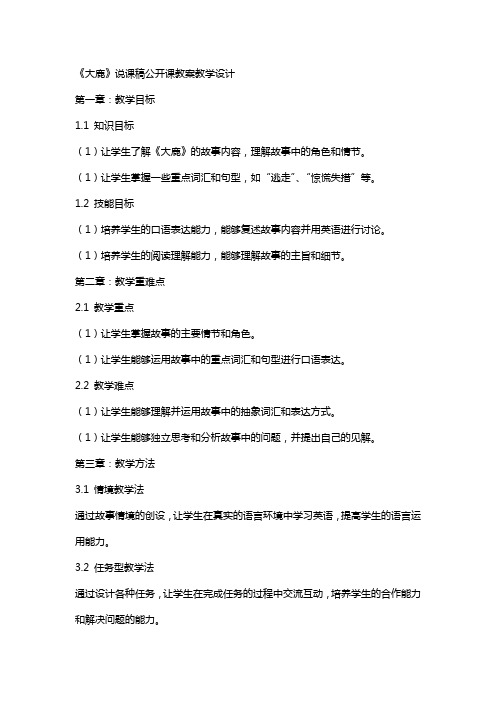 《大鹿》说课稿公开课教案教学设计

第一章：教学目标

1.1 知识目标

（1）让学生了解《大鹿》的故事内容，理解故事中的角色和情节。

（1）让学生掌握一些重点词汇和句型，如“逃走”、“惊慌失措”等。

1.2 技能目标

（1）培养学生的口语表达能力，能够复述故事内容并用英语进行讨论。

（1）培养学生的阅读理解能力，能够理解故事的主旨和细节。

第二章：教学重难点

2.1 教学重点

（1）让学生掌握故事的主要情节和角色。

（1）让学生能够运用故事中的重点词汇和句型进行口语表达。

2.2 教学难点

（1）让学生能够理解并运用故事中的抽象词汇和表达方式。

（1）让学生能够独立思考和分析故事中的问题，并提出自己的见解。

第三章：教学方法

3.1 情境教学法

通过故事情境的创设，让学生在真实的语言环境中学习英语，提高学生的语言运用能力。

3.2 任务型教学法

通过设计各种任务，让学生在完成任务的过程中交流互动，培养学生的合作能力和解决问题的能力。